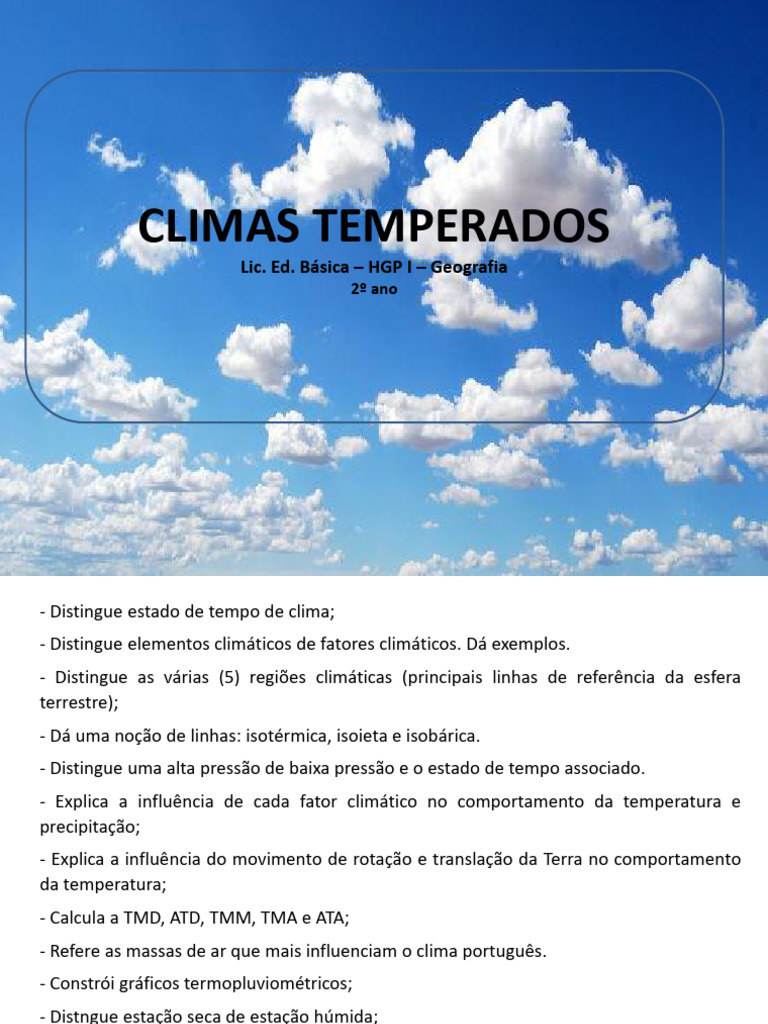 CLIMAS TEMPERADOS
Lic. Ed. Básica – HGP I – Geografia
2º ano

- Distingue estado de tempo de clima;

- Distingue elementos climáticos de fatores climáticos. Dá exemplos.

- Distingue as várias (5) regiões climáticas (principais linhas de referência da esfera terrestre);

- Dá uma noção de linhas: isotérmica, isoieta e isobárica.

- Distingue uma alta pressão de baixa pressão e o estado de tempo associado.

- Explica a influência de cada fator climático no comportamento da temperatura e precipitação;

- Explica a influência do movimento de rotação e translação da Terra no comportamento da temperatura;

- Calcula a TMD, ATD, TMM, TMA e ATA;

- Refere as massas de ar que mais influenciam o clima português.

- Constrói gráficos termopluviométricos;

- Distngue estação seca de estação húmida;